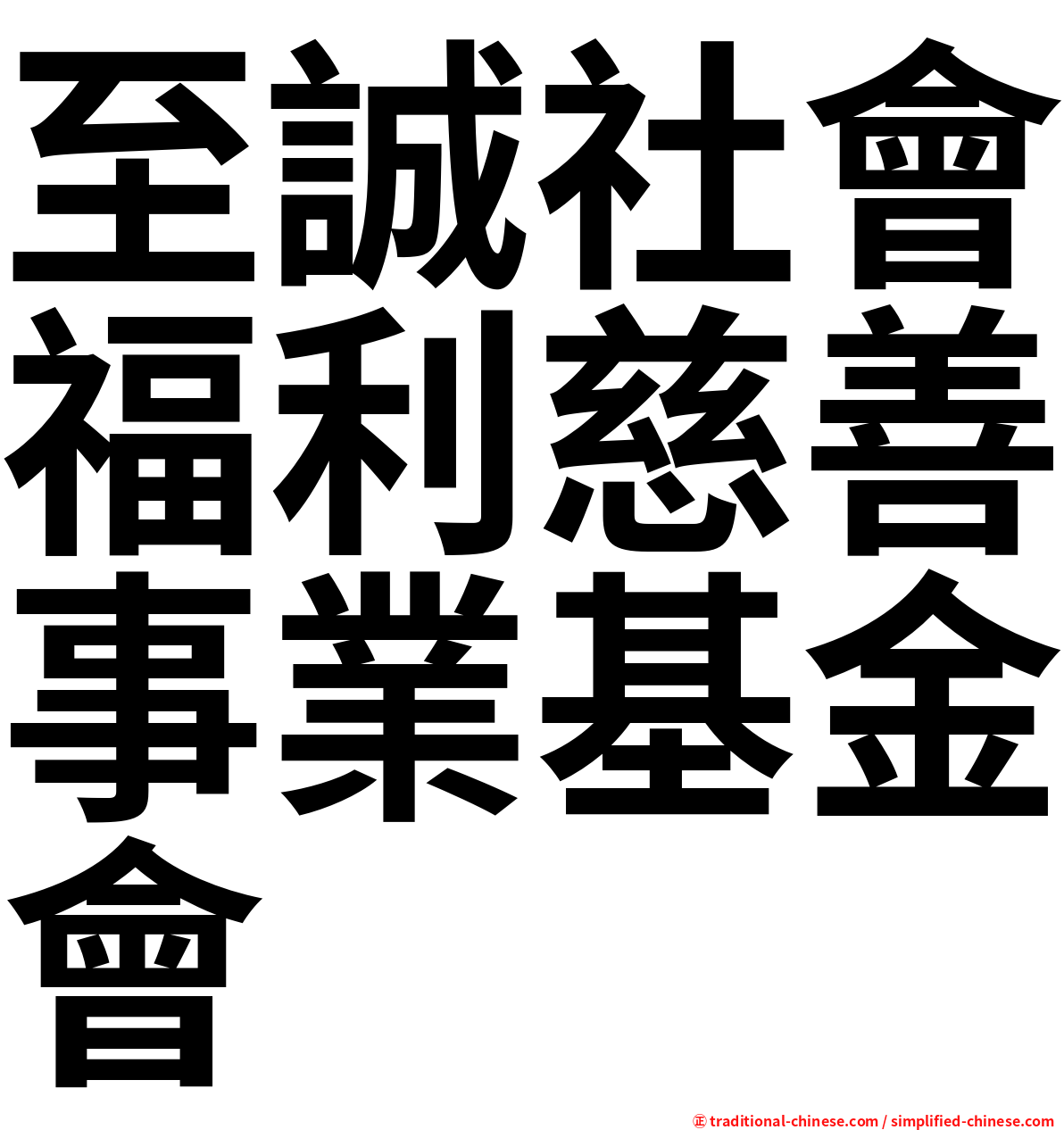 至誠社會福利慈善事業基金會

㊣ traditional-chinese.com / simplified-chinese.com